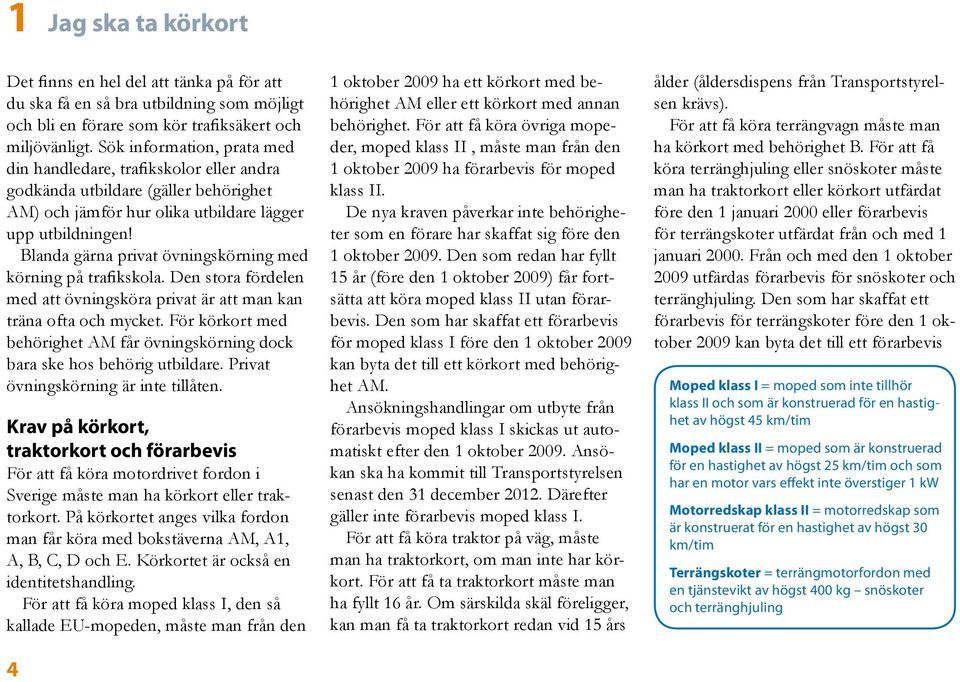 1 Jag ska ta körkort

Det finns en hel del att tänka på för att du ska få en så bra utbildning som möjligt och bli en förare som kör trafiksäkert och miljövänligt. Sök information, prata med din handledare, trafikskolor eller andra godkända utbildare (gäller behörighet AM) och jämför hur olika utbildare lägger upp utbildningen!

Blanda gärna privat övningskörning med körning på trafikskola. Den stora fördelen med att övningsköra privat är att man kan träna ofta och mycket. För körkort med behörighet AM får övningskörning dock bara ske hos behörig utbildare. Privat övningskörning är inte tillåten.

Krav på körkort, traktorkort och förarbevis

För att få köra motordrivet fordon i Sverige måste man ha körkort eller traktorkort. På körkortet anges vilka fordon man får köra med bokstäverna AM, A1, A, B, C, D och E. Körkortet är också en identitetshandling.

För att få köra moped klass I, den så kallade EU-mopeden, måste man från den 1 oktober 2009 ha ett körkort med behörighet AM eller ett körkort med annan behörighet. För att få köra övriga mopeder, moped klass II , måste man från den 1 oktober 2009 ha förarbevis för moped klass II.

De nya kraven påverkar inte behörigheter som en förare har skaffat sig före den 1 oktober 2009. Den som redan har fyllt 15 år (före den 1 oktober 2009) får fortsätta att köra moped klass II utan förarbevis. Den som har skaffat ett förarbevis för moped klass I före den 1 oktober 2009 kan byta det till ett körkort med behörighet AM.

Ansökningshandlingar om utbyte från förarbevis moped klass I skickas ut automatiskt efter den 1 oktober 2009. Ansökan ska ha kommit till Transportstyrelsen senast den 31 december 2012. Därefter gäller inte förarbevis moped klass I.

För att få köra traktor på väg, måste man ha traktorkort, om man inte har körkort. För att få ta traktorkort måste man ha fyllt 16 år. Om särskilda skäl föreligger, kan man få ta traktorkort redan vid 15 års ålder (åldersdispens från Transportstyrelsen krävs).

För att få köra terrängvagn måste man ha körkort med behörighet B. För att få köra terränghjuling eller snöskoter måste man ha traktorkort eller körkort utfärdat före den 1 januari 2000 eller förarbevis för terrängskoter utfärdat från och med 1 januari 2000. Från och med den 1 oktober 2009 utfärdas förarbevis för snöskoter och terränghjuling. Den som har skaffat ett förarbevis för terrängskoter före den 1 oktober 2009 kan byta det till ett förarbevis

Moped klass I = moped som inte tillhör klass II och som är konstruerad för en hastighet av högst 45 km/tim

Moped klass II = moped som är konstruerad för en hastighet av högst 25 km/tim och som har en motor vars effekt inte överstiger 1 kW

Motorredskap klass II = motorredskap som är konstruerat för en hastighet av högst 30 km/tim

Terrängskoter = terrängmotorfordon med en tjänstevikt av högst 400 kg – snöskoter och terränghjuling

4